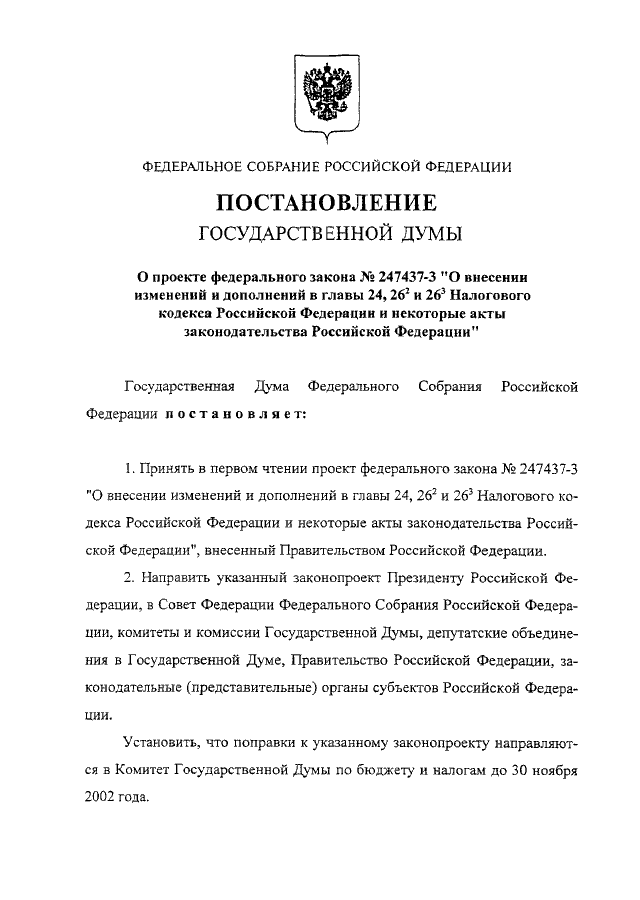 ФЕДЕРАЛЬНОЕ СОБРАНИЕ РОССИЙСКОЙ ФЕДЕРАЦИИ

ПОСТАНОВЛЕНИЕ

ГОСУДАРСТВЕННОЙ ДУМЫ

О проекте федерального закона № 247437-3 "О внесении изменений и дополнений в главы 24, $26^2$ и $26^3$ Налогового кодекса Российской Федерации и некоторые акты законодательства Российской Федерации"

Государственная Дума Федерального Собрания Российской Федерации постановляет:

1. Принять в первом чтении проект федерального закона № 247437-3 "О внесении изменений и дополнений в главы 24, $26^2$ и $26^3$ Налогового кодекса Российской Федерации и некоторые акты законодательства Российской Федерации", внесенный Правительством Российской Федерации.

2. Направить указанный законопроект Президенту Российской Федерации, в Совет Федерации Федерального Собрания Российской Федерации, комитеты и комиссии Государственной Думы, депутатские объединения в Государственной Думе, Правительство Российской Федерации, законодательные (представительные) органы субъектов Российской Федерации.

Установить, что поправки к указанному законопроекту направляются в Комитет Государственной Думы по бюджету и налогам до 30 ноября 2002 года.